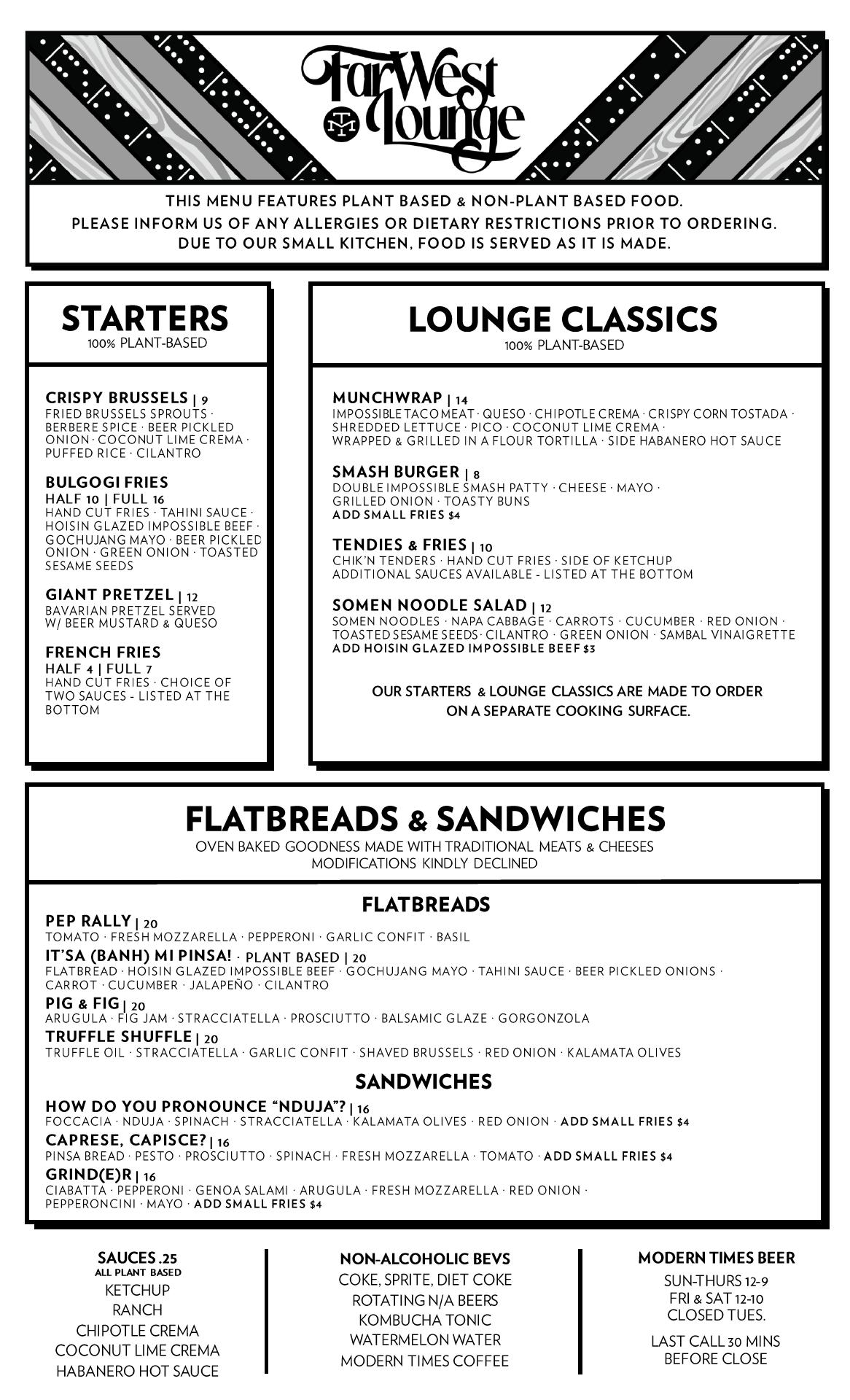 Far West Lounge

MT

THIS MENU FEATURES PLANT BASED & NON-PLANT BASED FOOD.
PLEASE INFORM US OF ANY ALLERGIES OR DIETARY RESTRICTIONS PRIOR TO ORDERING.
DUE TO OUR SMALL KITCHEN, FOOD IS SERVED AS IT IS MADE.

STARTERS
100% PLANT-BASED

CRISPY BRUSSELS | 9
FRIED BRUSSELS SPROUTS · BERBERE SPICE · BEER PICKLED ONION · COCONUT LIME CREMA · PUFFED RICE · CILANTRO

BULGOGI FRIES
HALF 10 | FULL 16
HAND CUT FRIES · TAHINI SAUCE · HOISIN GLAZED IMPOSSIBLE BEEF · GOCHUJANG MAYO · BEER PICKLED ONION · GREEN ONION · TOASTED SESAME SEEDS

GIANT PRETZEL | 12
BAVARIAN PRETZEL SERVED W/ BEER MUSTARD & QUESO

FRENCH FRIES
HALF 4 | FULL 7
HAND CUT FRIES · CHOICE OF TWO SAUCES - LISTED AT THE BOTTOM

LOUNGE CLASSICS
100% PLANT-BASED

MUNCHWRAP | 14
IMPOSSIBLE TACO MEAT · QUESO · CHIPOTLE CREMA · CRISPY CORN TOSTADA · SHREDDED LETTUCE · PICO · COCONUT LIME CREMA · WRAPPED & GRILLED IN A FLOUR TORTILLA · SIDE HABANERO HOT SAUCE

SMASH BURGER | 8
DOUBLE IMPOSSIBLE SMASH PATTY · CHEESE · MAYO · GRILLED ONION · TOASTY BUNS
ADD SMALL FRIES $4

TENDIES & FRIES | 10
CHIK'N TENDERS · HAND CUT FRIES · SIDE OF KETCHUP
ADDITIONAL SAUCES AVAILABLE - LISTED AT THE BOTTOM

SOMEN NOODLE SALAD | 12
SOMEN NOODLES · NAPA CABBAGE · CARROTS · CUCUMBER · RED ONION · TOASTED SESAME SEEDS · CILANTRO · GREEN ONION · SAMBAL VINAIGRETTE
ADD HOISIN GLAZED IMPOSSIBLE BEEF $3

OUR STARTERS & LOUNGE CLASSICS ARE MADE TO ORDER ON A SEPARATE COOKING SURFACE.

FLATBREADS & SANDWICHES
OVEN BAKED GOODNESS MADE WITH TRADITIONAL MEATS & CHEESES
MODIFICATIONS KINDLY DECLINED

FLATBREADS
PEP RALLY | 20
TOMATO · FRESH MOZZARELLA · PEPPERONI · GARLIC CONFIT · BASIL
IT'SA (BANH) MI PINSA! · PLANT BASED | 20
FLATBREAD · HOISIN GLAZED IMPOSSIBLE BEEF · GOCHUJANG MAYO · TAHINI SAUCE · BEER PICKLED ONIONS · CARROT · CUCUMBER · JALAPEÑO · CILANTRO
PIG & FIG | 20
ARUGULA · FIG JAM · STRACCIATELLA · PROSCIUTTO · BALSAMIC GLAZE · GORGONZOLA
TRUFFLE SHUFFLE | 20
TRUFFLE OIL · STRACCIATELLA · GARLIC CONFIT · SHAVED BRUSSELS · RED ONION · KALAMATA OLIVES

SANDWICHES
HOW DO YOU PRONOUNCE "NDUJA"? | 16
FOCCACIA · NDUJA · SPINACH · STRACCIATELLA · KALAMATA OLIVES · RED ONION · ADD SMALL FRIES $4
CAPRESE, CAPISCE? | 16
PINSA BREAD · PESTO · PROSCIUTTO · SPINACH · FRESH MOZZARELLA · TOMATO · ADD SMALL FRIES $4
GRIND(E)R | 16
CIABATTA · PEPPERONI · GENOA SALAMI · ARUGULA · FRESH MOZZARELLA · RED ONION · PEPPERONCINI · MAYO · ADD SMALL FRIES $4

SAUCES .25
ALL PLANT BASED
KETCHUP
RANCH
CHIPOTLE CREMA
COCONUT LIME CREMA
HABANERO HOT SAUCE

NON-ALCOHOLIC BEVS
COKE, SPRITE, DIET COKE
ROTATING N/A BEERS
KOMBUCHA TONIC
WATERMELON WATER
MODERN TIMES COFFEE

MODERN TIMES BEER
SUN-THURS 12-9
FRI & SAT 12-10
CLOSED TUES.
LAST CALL 30 MINS BEFORE CLOSE